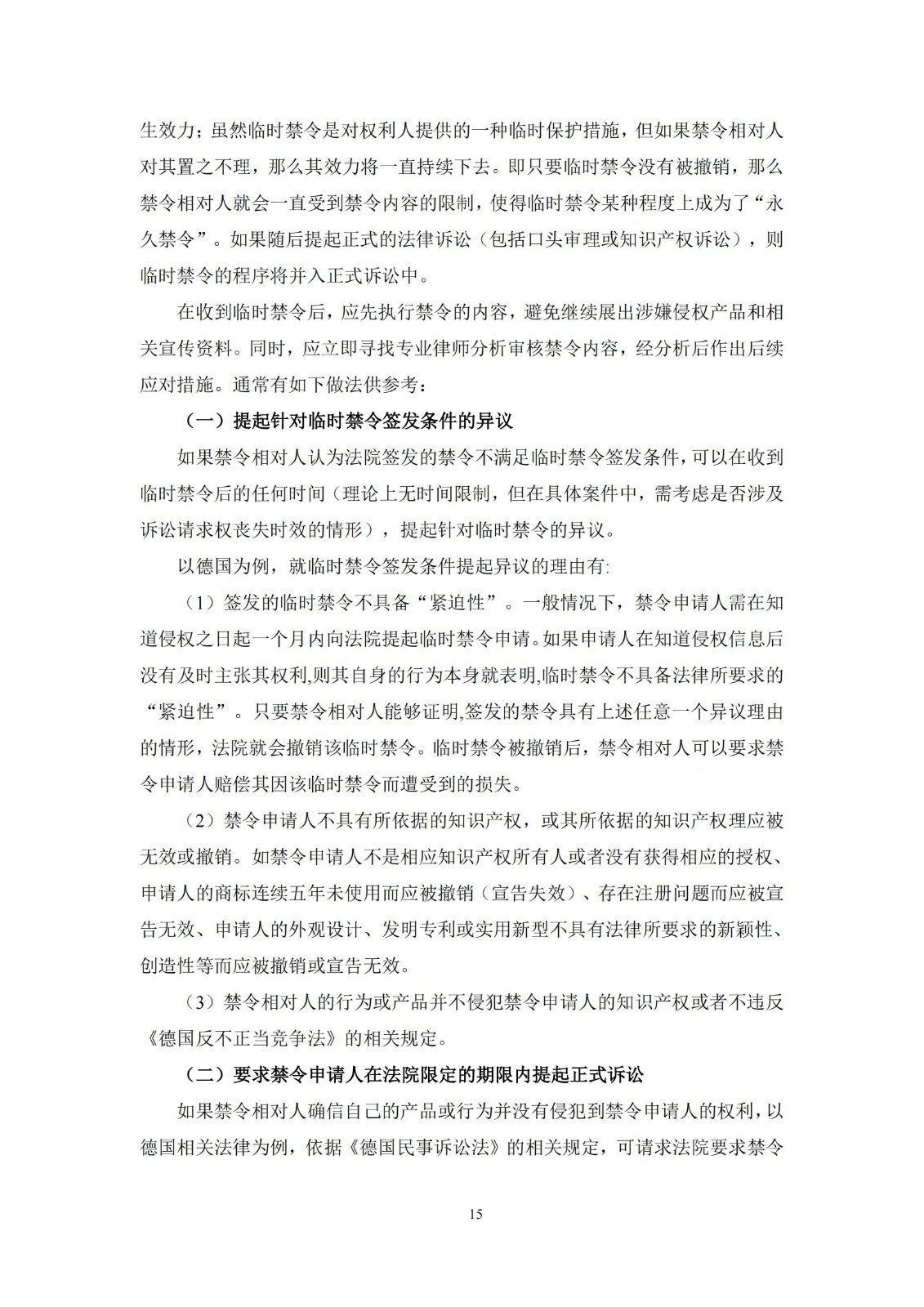 生效力；虽然临时禁令是对权利人提供的一种临时保护措施，但如果禁令相对人对其置之不理，那么其效力将一直持续下去。即只要临时禁令没有被撤销，那么禁令相对人就会一直受到禁令内容的限制，使得临时禁令某种程度上成为了“永久禁令”。如果随后提起正式的法律诉讼（包括口头审理或知识产权诉讼），则临时禁令的程序将并入正式诉讼中。

在收到临时禁令后，应先执行禁令的内容，避免继续展出涉嫌侵权产品和相关宣传资料。同时，应立即寻找专业律师分析审核禁令内容，经分析后作出后续应对措施。通常有如下做法供参考：

（一）提起针对临时禁令签发条件的异议

如果禁令相对人认为法院签发的禁令不满足临时禁令签发条件，可以在收到临时禁令后的任何时间（理论上无时间限制，但在具体案件中，需考虑是否涉及诉讼请求权丧失时效的情形），提起针对临时禁令的异议。

以德国为例，就临时禁令签发条件提起异议的理由有:

（1）签发的临时禁令不具备“紧迫性”。一般情况下，禁令申请人需在知道侵权之日起一个月内向法院提起临时禁令申请。如果申请人在知道侵权信息后没有及时主张其权利,则其自身的行为本身就表明,临时禁令不具备法律所要求的“紧迫性”。只要禁令相对人能够证明,签发的禁令具有上述任意一个异议理由的情形，法院就会撤销该临时禁令。临时禁令被撤销后，禁令相对人可以要求禁令申请人赔偿其因该临时禁令而遭受到的损失。

（2）禁令申请人不具有所依据的知识产权，或其所依据的知识产权理应被无效或撤销。如禁令申请人不是相应知识产权所有人或者没有获得相应的授权、申请人的商标连续五年未使用而应被撤销（宣告失效）、存在注册问题而应被宣告无效、申请人的外观设计、发明专利或实用新型不具有法律所要求的新颖性、创造性等而应被撤销或宣告无效。

（3）禁令相对人的行为或产品并不侵犯禁令申请人的知识产权或者不违反《德国反不正当竞争法》的相关规定。

（二）要求禁令申请人在法院限定的期限内提起正式诉讼

如果禁令相对人确信自己的产品或行为并没有侵犯到禁令申请人的权利，以德国相关法律为例，依据《德国民事诉讼法》的相关规定，可请求法院要求禁令

15